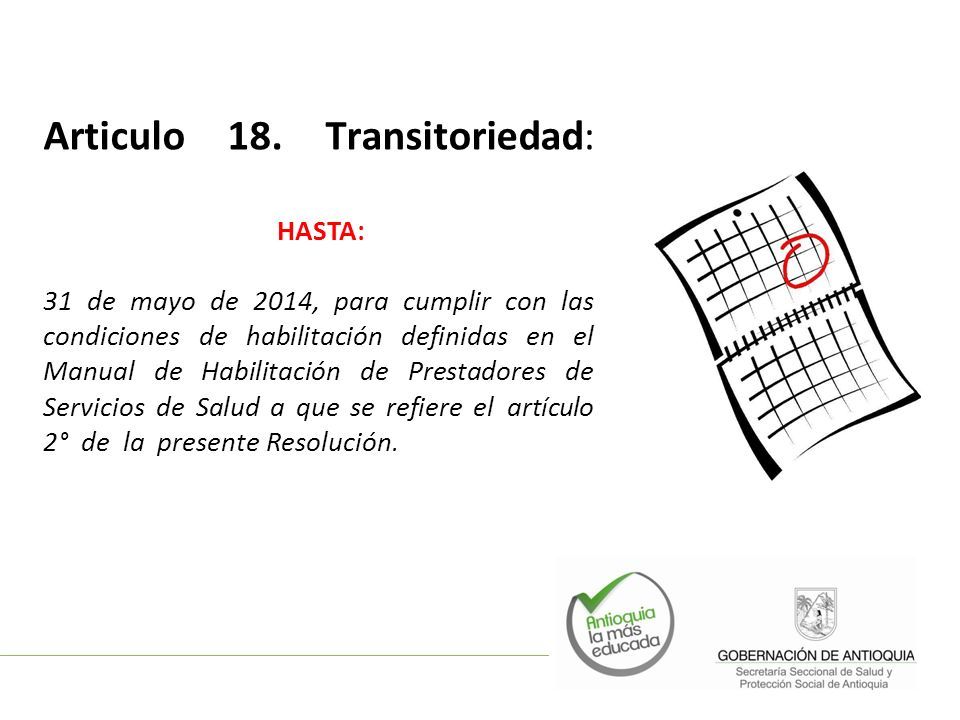 Articulo 18. Transitoriedad:

HASTA:

31 de mayo de 2014, para cumplir con las condiciones de habilitación definidas en el Manual de Habilitación de Prestadores de Servicios de Salud a que se refiere el artículo 2° de la presente Resolución.

Antioquia la más educada

GOBERNACIÓN DE ANTIOQUIA
Secretaría Seccional de Salud y Protección Social de Antioquia